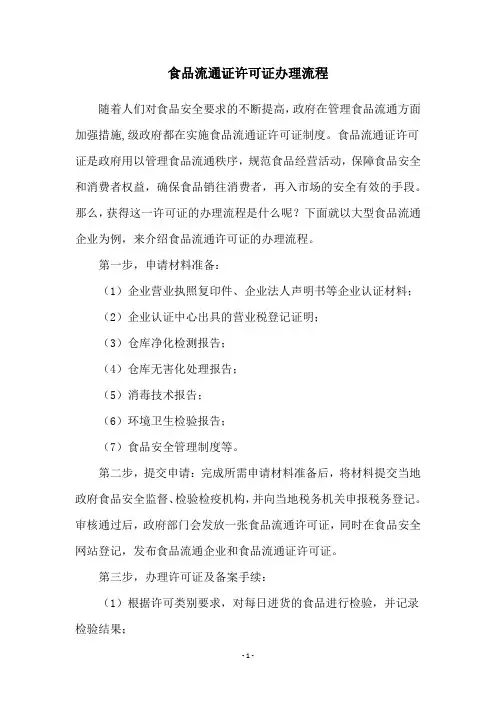 食品流通证许可证办理流程

随着人们对食品安全要求的不断提高，政府在管理食品流通方面加强措施，级政府都在实施食品流通证许可证制度。食品流通证许可证是政府用以管理食品流通秩序，规范食品经营活动，保障食品安全和消费者权益，确保食品销往消费者，再入市场的安全有效的手段。那么，获得这一许可证的办理流程是什么呢？下面就以大型食品流通企业为例，来介绍食品流通许可证的办理流程。

第一步，申请材料准备：

（1）企业营业执照复印件、企业法人声明书等企业认证材料；

（2）企业认证中心出具的营业税登记证明；

（3）仓库净化检测报告；

（4）仓库无害化处理报告；

（5）消毒技术报告；

（6）环境卫生检验报告；

（7）食品安全管理制度等。

第二步，提交申请：完成所需申请材料准备后，将材料提交当地政府食品安全监督、检验检疫机构，并向当地税务机关申报税务登记。审核通过后，政府部门会发放一张食品流通许可证，同时在食品安全网站登记，发布食品流通企业和食品流通证许可证。

第三步，办理许可证及备案手续：

（1）根据许可类别要求，对每日进货的食品进行检验，并记录检验结果；

- 1 -